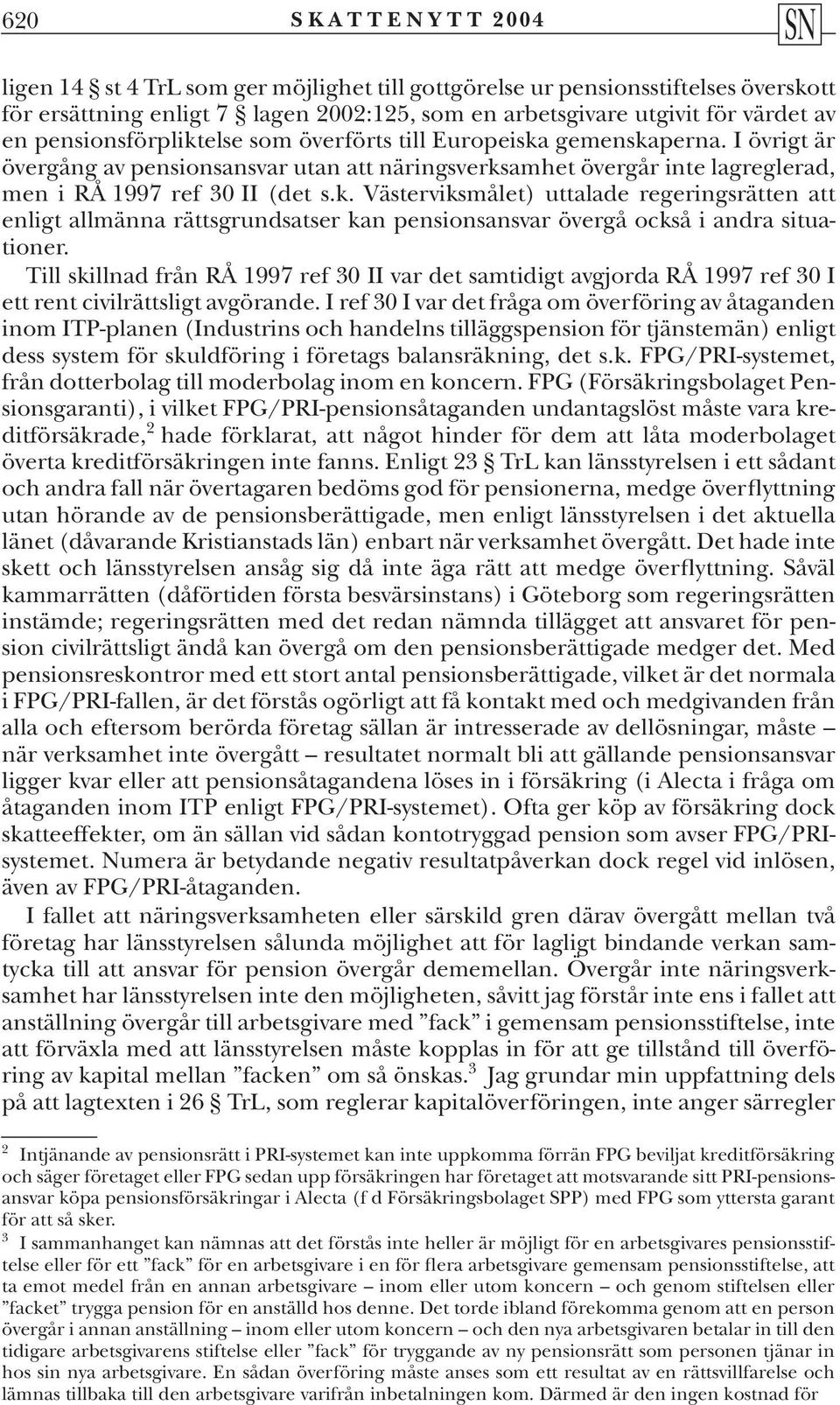 620 SKATTENYTT 2004 SN

ligen 14 § st 4 TrL som ger möjlighet till gottgörelse ur pensionsstiftelses överskott för ersättning enligt 7 § lagen 2002:125, som en arbetsgivare utgivit för värdet av en pensionsförpliktelse som överförts till Europeiska gemenskaperna. I övrigt är övergång av pensionsansvar utan att näringsverksamhet övergår inte lagreglerad, men i RÅ 1997 ref 30 II (det s.k. Västerviksmålet) uttalade regeringsrätten att enligt allmänna rättsgrundsatser kan pensionsansvar övergå också i andra situationer.

Till skillnad från RÅ 1997 ref 30 II var det samtidigt avgjorda RÅ 1997 ref 30 I ett rent civilrättsligt avgörande. I ref 30 I var det fråga om överföring av åtaganden inom ITP-planen (Industrins och handelns tilläggspension för tjänstemän) enligt dess system för skuldföring i företags balansräkning, det s.k. FPG/PRI-systemet, från dotterbolag till moderbolag inom en koncern. FPG (Försäkringsbolaget Pensionsgaranti), i vilket FPG/PRI-pensionsåtaganden undantagslöst måste vara kreditförsäkrade,$^2$ hade förklarat, att något hinder för dem att låta moderbolaget överta kreditförsäkringen inte fanns. Enligt 23 § TrL kan länsstyrelsen i ett sådant och andra fall när övertagaren bedöms god för pensionerna, medge överflyttning utan hörande av de pensionsberättigade, men enligt länsstyrelsen i det aktuella länet (dåvarande Kristianstads län) enbart när verksamhet övergått. Det hade inte skett och länsstyrelsen ansåg sig då inte äga rätt att medge överflyttning. Såväl kammarrätten (dåförtiden första besvärsinstans) i Göteborg som regeringsrätten instämde; regeringsrätten med det redan nämnda tillägget att ansvaret för pension civilrättsligt ändå kan övergå om den pensionsberättigade medger det. Med pensionsreskontror med ett stort antal pensionsberättigade, vilket är det normala i FPG/PRI-fallen, är det förstås ogörligt att få kontakt med och medgivanden från alla och eftersom berörda företag sällan är intresserade av dellösningar, måste – när verksamhet inte övergått – resultatet normalt bli att gällande pensionsansvar ligger kvar eller att pensionsåtagandena löses in i försäkring (i Alecta i fråga om åtaganden inom ITP enligt FPG/PRI-systemet). Ofta ger köp av försäkring dock skatteeffekter, om än sällan vid sådan kontotryggad pension som avser FPG/PRI-systemet. Numera är betydande negativ resultatpåverkan dock regel vid inlösen, även av FPG/PRI-åtaganden.

I fallet att näringsverksamheten eller särskild gren därav övergått mellan två företag har länsstyrelsen sålunda möjlighet att för lagligt bindande verkan samtycka till att ansvar för pension övergår dememellan. Övergår inte näringsverksamhet har länsstyrelsen inte den möjligheten, såvitt jag förstår inte ens i fallet att anställning övergår till arbetsgivare med ”fack” i gemensam pensionsstiftelse, inte att förväxla med att länsstyrelsen måste kopplas in för att ge tillstånd till överföring av kapital mellan ”facken” om så önskas.$^3$ Jag grundar min uppfattning dels på att lagtexten i 26 § TrL, som reglerar kapitalöverföringen, inte anger särregler

$^2$ Intjänande av pensionsrätt i PRI-systemet kan inte uppkomma förrän FPG beviljat kreditförsäkring och säger företaget eller FPG sedan upp försäkringen har företaget att motsvarande sitt PRI-pensionsansvar köpa pensionsförsäkringar i Alecta (f d Försäkringsbolaget SPP) med FPG som yttersta garant för att så sker.

$^3$ I sammanhanget kan nämnas att det förstås inte heller är möjligt för en arbetsgivares pensionsstiftelse eller för ett ”fack” för en arbetsgivare i en för flera arbetsgivare gemensam pensionsstiftelse, att ta emot medel från en annan arbetsgivare – inom eller utom koncern – och genom stiftelsen eller ”facket” trygga pension för en anställd hos denne. Det torde ibland förekomma genom att en person övergår i annan anställning – inom eller utom koncern – och den nya arbetsgivaren betalar in till den tidigare arbetsgivarens stiftelse eller ”fack” för tryggande av ny pensionsrätt som personen tjänar in hos sin nya arbetsgivare. En sådan överföring måste anses som ett resultat av en rättsvillfarelse och lämnas tillbaka till den arbetsgivare varifrån inbetalningen kom. Därmed är den ingen kostnad för